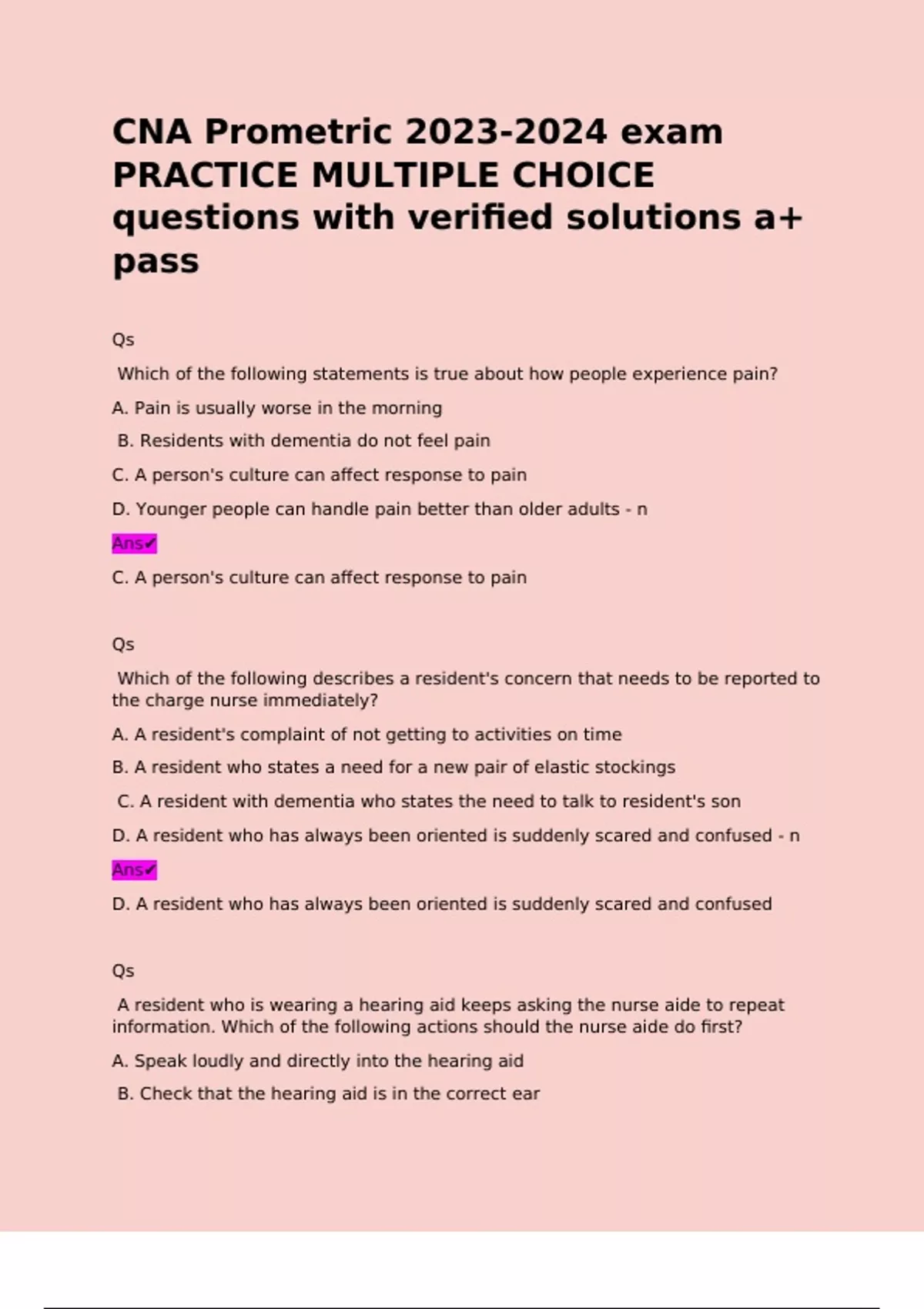 CNA Prometric 2023-2024 exam PRACTICE MULTIPLE CHOICE questions with verified solutions a+ pass

Qs

Which of the following statements is true about how people experience pain?

A. Pain is usually worse in the morning

B. Residents with dementia do not feel pain

C. A person's culture can affect response to pain

D. Younger people can handle pain better than older adults - n

Ans✔

C. A person's culture can affect response to pain

Qs

Which of the following describes a resident's concern that needs to be reported to the charge nurse immediately?

A. A resident's complaint of not getting to activities on time

B. A resident who states a need for a new pair of elastic stockings

C. A resident with dementia who states the need to talk to resident's son

D. A resident who has always been oriented is suddenly scared and confused - n

Ans✔

D. A resident who has always been oriented is suddenly scared and confused

Qs

A resident who is wearing a hearing aid keeps asking the nurse aide to repeat information. Which of the following actions should the nurse aide do first?

A. Speak loudly and directly into the hearing aid

B. Check that the hearing aid is in the correct ear